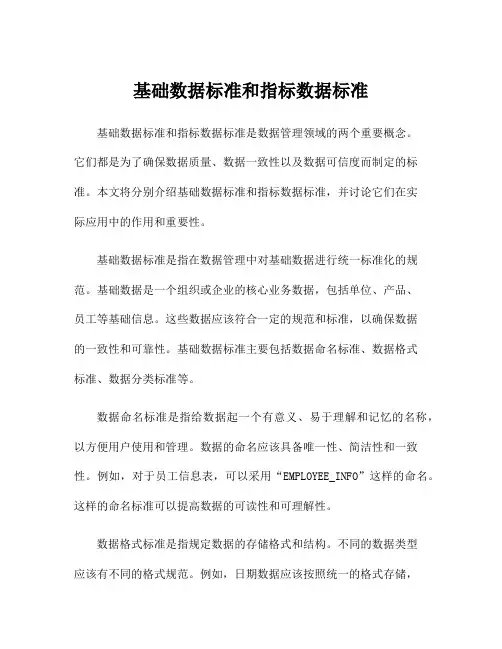 基础数据标准和指标数据标准

基础数据标准和指标数据标准是数据管理领域的两个重要概念。它们都是为了确保数据质量、数据一致性以及数据可信度而制定的标准。本文将分别介绍基础数据标准和指标数据标准，并讨论它们在实际应用中的作用和重要性。

基础数据标准是指在数据管理中对基础数据进行统一标准化的规范。基础数据是一个组织或企业的核心业务数据，包括单位、产品、员工等基础信息。这些数据应该符合一定的规范和标准，以确保数据的一致性和可靠性。基础数据标准主要包括数据命名标准、数据格式标准、数据分类标准等。

数据命名标准是指给数据起一个有意义、易于理解和记忆的名称，以方便用户使用和管理。数据的命名应该具备唯一性、简洁性和一致性。例如，对于员工信息表，可以采用“EMPLOYEE_INFO”这样的命名。这样的命名标准可以提高数据的可读性和可理解性。

数据格式标准是指规定数据的存储格式和结构。不同的数据类型应该有不同的格式规范。例如，日期数据应该按照统一的格式存储，